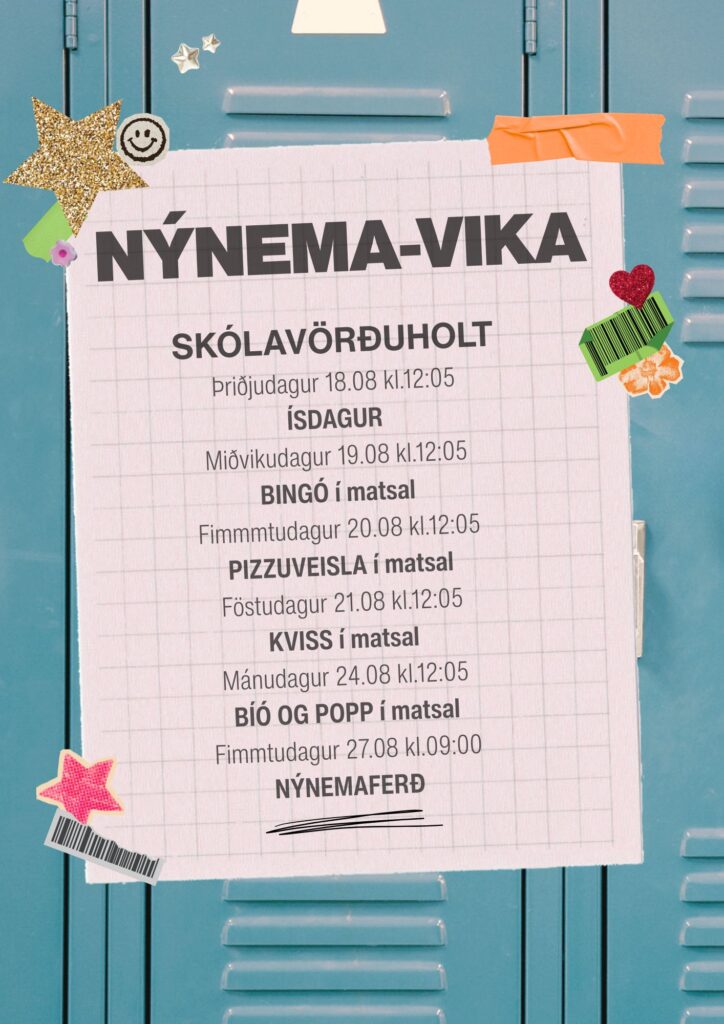 NÝNEMA-VIKA

SKÓLAVÖRÐUHOLT

Þriðjudagur 18.08 kl.12:05

ÍSDAGUR

Miðvikudagur 19.08 kl.12:05

BINGÓ í matsal

Fimmmtudagur 20.08 kl.12:05

PIZZUVEISLA í matsal

Föstudagur 21.08 kl.12:05

KVISS í matsal

Mánudagur 24.08 kl.12:05

BÍÓ OG POPP í matsal

Fimmtudagur 27.08 kl.09:00

NÝNEMAFERÐ